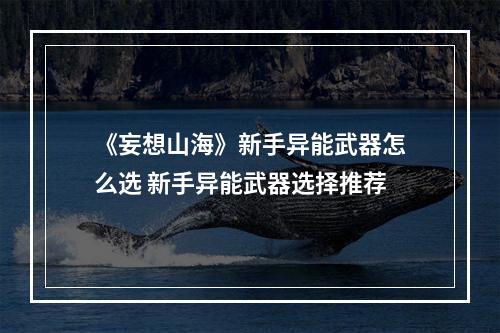 《妄想山海》新手异能武器怎么选 新手异能武器选择推荐